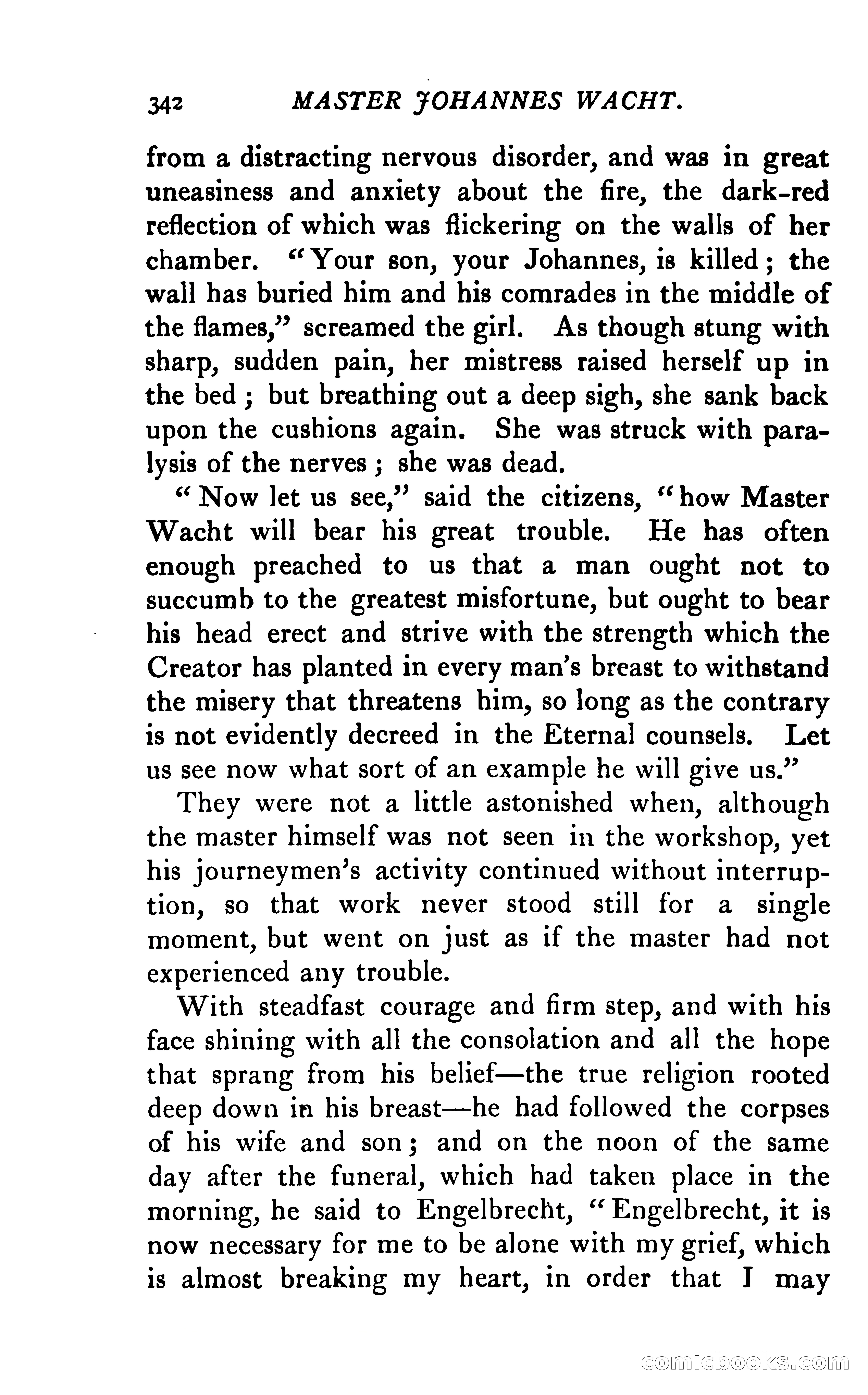 342 MASTER JOHANNES WACHT.

from a distracting nervous disorder, and was in great uneasiness and anxiety about the fire, the dark-red reflection of which was flickering on the walls of her chamber. "Your son, your Johannes, is killed; the wall has buried him and his comrades in the middle of the flames," screamed the girl. As though stung with sharp, sudden pain, her mistress raised herself up in the bed; but breathing out a deep sigh, she sank back upon the cushions again. She was struck with paralysis of the nerves; she was dead.

"Now let us see," said the citizens, "how Master Wacht will bear his great trouble. He has often enough preached to us that a man ought not to succumb to the greatest misfortune, but ought to bear his head erect and strive with the strength which the Creator has planted in every man's breast to withstand the misery that threatens him, so long as the contrary is not evidently decreed in the Eternal counsels. Let us see now what sort of an example he will give us."

They were not a little astonished when, although the master himself was not seen in the workshop, yet his journeymen's activity continued without interruption, so that work never stood still for a single moment, but went on just as if the master had not experienced any trouble.

With steadfast courage and firm step, and with his face shining with all the consolation and all the hope that sprang from his belief—the true religion rooted deep down in his breast—he had followed the corpses of his wife and son; and on the noon of the same day after the funeral, which had taken place in the morning, he said to Engelbrecht, "Engelbrecht, it is now necessary for me to be alone with my grief, which is almost breaking my heart, in order that I may

comicbooks.com